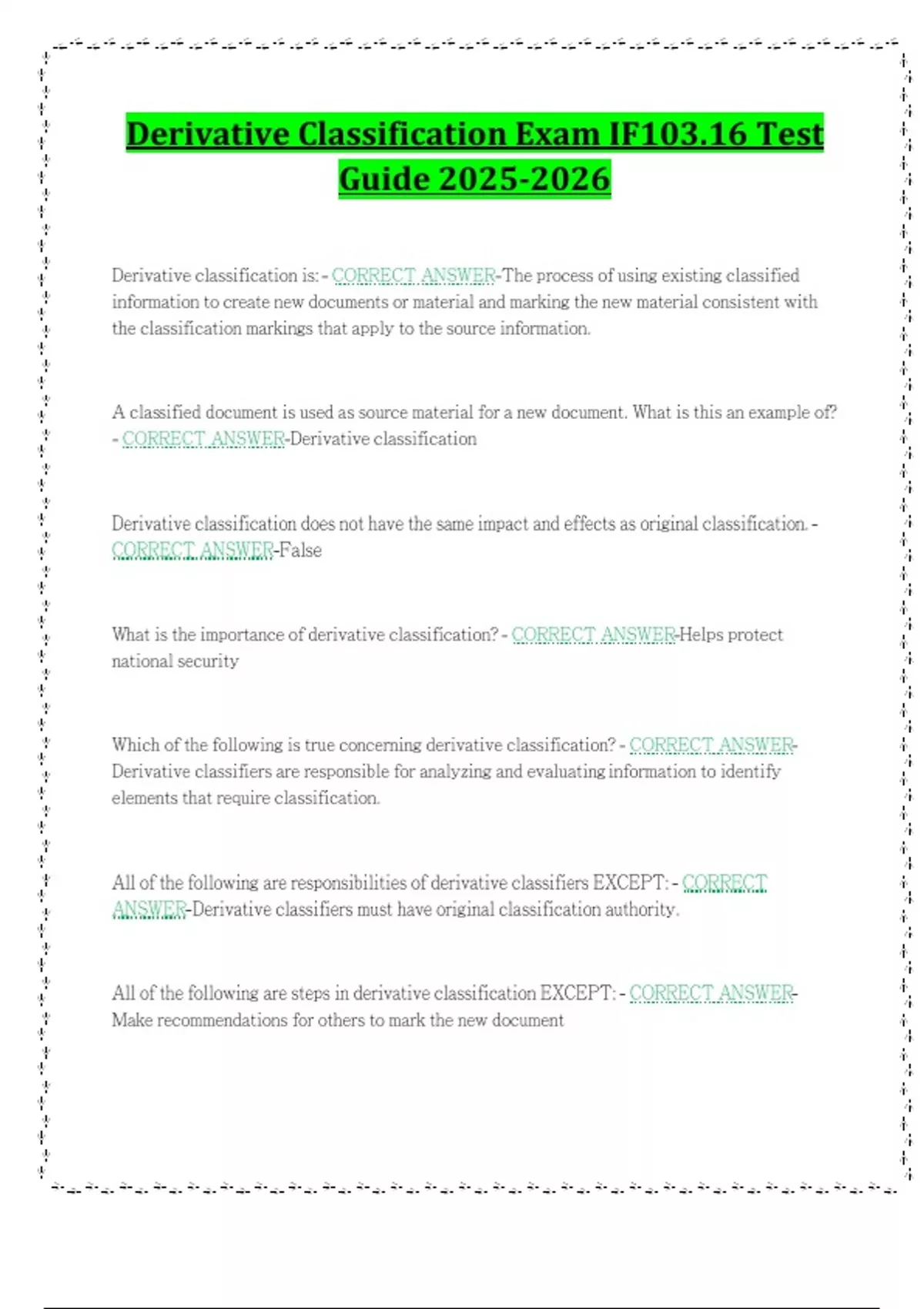 Derivative Classification Exam IF103.16 Test Guide 2025-2026

Derivative classification is: - CORRECT ANSWER-The process of using existing classified information to create new documents or material and marking the new material consistent with the classification markings that apply to the source information.

A classified document is used as source material for a new document. What is this an example of? - CORRECT ANSWER-Derivative classification

Derivative classification does not have the same impact and effects as original classification. - CORRECT ANSWER-False

What is the importance of derivative classification? - CORRECT ANSWER-Helps protect national security

Which of the following is true concerning derivative classification? - CORRECT ANSWER-Derivative classifiers are responsible for analyzing and evaluating information to identify elements that require classification.

All of the following are responsibilities of derivative classifiers EXCEPT: - CORRECT ANSWER-Derivative classifiers must have original classification authority.

All of the following are steps in derivative classification EXCEPT: - CORRECT ANSWER-Make recommendations for others to mark the new document